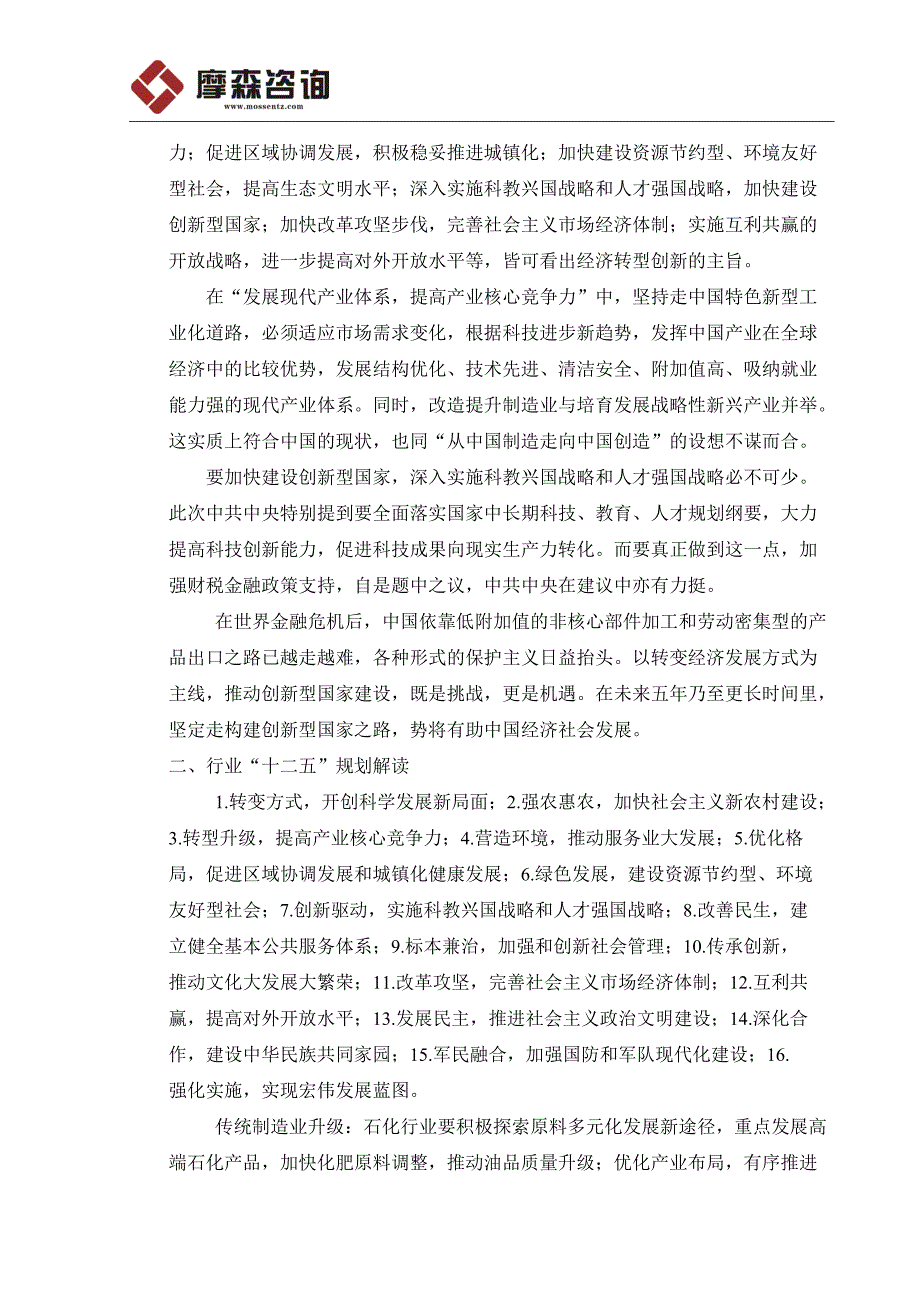 摩森咨询
www.mossentz.com

力；促进区域协调发展，积极稳妥推进城镇化；加快建设资源节约型、环境友好型社会，提高生态文明水平；深入实施科教兴国战略和人才强国战略，加快建设创新型国家；加快改革攻坚步伐，完善社会主义市场经济体制；实施互利共赢的开放战略，进一步提高对外开放水平等，皆可看出经济转型创新的主旨。

在“发展现代产业体系，提高产业核心竞争力”中，坚持走中国特色新型工业化道路，必须适应市场需求变化，根据科技进步新趋势，发挥中国产业在全球经济中的比较优势，发展结构优化、技术先进、清洁安全、附加值高、吸纳就业能力强的现代产业体系。同时，改造提升制造业与培育发展战略性新兴产业并举。这实质上符合中国的现状，也同“从中国制造走向中国创造”的设想不谋而合。

要加快建设创新型国家，深入实施科教兴国战略和人才强国战略必不可少。此次中共中央特别提到要全面落实国家中长期科技、教育、人才规划纲要，大力提高科技创新能力，促进科技成果向现实生产力转化。而要真正做到这一点，加强财税金融政策支持，自是题中之议，中共中央在建议中亦有力挺。

在世界金融危机后，中国依靠低附加值的非核心部件加工和劳动密集型的产品出口之路已越走越难，各种形式的保护主义日益抬头。以转变经济发展方式为主线，推动创新型国家建设，既是挑战，更是机遇。在未来五年乃至更长时间里，坚定走构建创新型国家之路，势将有助中国经济社会发展。

二、行业“十二五”规划解读

1.转变方式，开创科学发展新局面；2.强农惠农，加快社会主义新农村建设；3.转型升级，提高产业核心竞争力；4.营造环境，推动服务业大发展；5.优化格局，促进区域协调发展和城镇化健康发展；6.绿色发展，建设资源节约型、环境友好型社会；7.创新驱动，实施科教兴国战略和人才强国战略；8.改善民生，建立健全基本公共服务体系；9.标本兼治，加强和创新社会管理；10.传承创新，推动文化大发展大繁荣；11.改革攻坚，完善社会主义市场经济体制；12.互利共赢，提高对外开放水平；13.发展民主，推进社会主义政治文明建设；14.深化合作，建设中华民族共同家园；15.军民融合，加强国防和军队现代化建设；16.强化实施，实现宏伟发展蓝图。

传统制造业升级：石化行业要积极探索原料多元化发展新途径，重点发展高端石化产品，加快化肥原料调整，推动油品质量升级；优化产业布局，有序推进